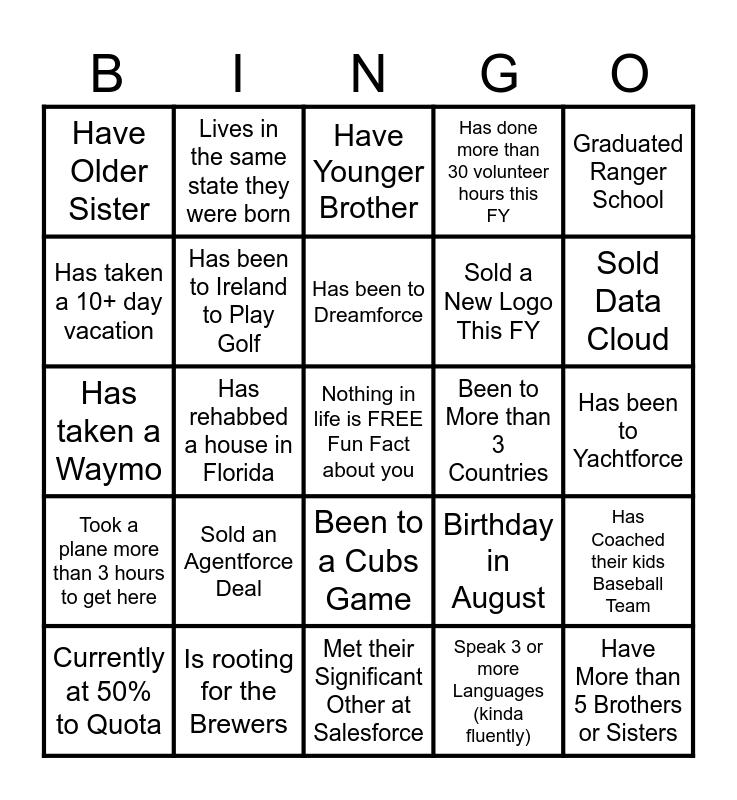 | B | I | N | G | O |
|---|---|---|---|---|
| Have Older Sister | Lives in the same state they were born | Have Younger Brother | Has done more than 30 volunteer hours this FY | Graduated Ranger School |
| Has taken a 10+ day vacation | Has been to Ireland to Play Golf | Has been to Dreamforce | Sold a New Logo This FY | Sold Data Cloud |
| Has taken a Waymo | Has rehabbed a house in Florida | Nothing in life is FREE Fun Fact about you | Been to More than 3 Countries | Has been to Yachtforce |
| Took a plane more than 3 hours to get here | Sold an Agentforce Deal | Been to a Cubs Game | Birthday in August | Has Coached their kids Baseball Team |
| Currently at 50% to Quota | Is rooting for the Brewers | Met their Significant Other at Salesforce | Speak 3 or more Languages (kinda fluently) | Have More than 5 Brothers or Sisters |